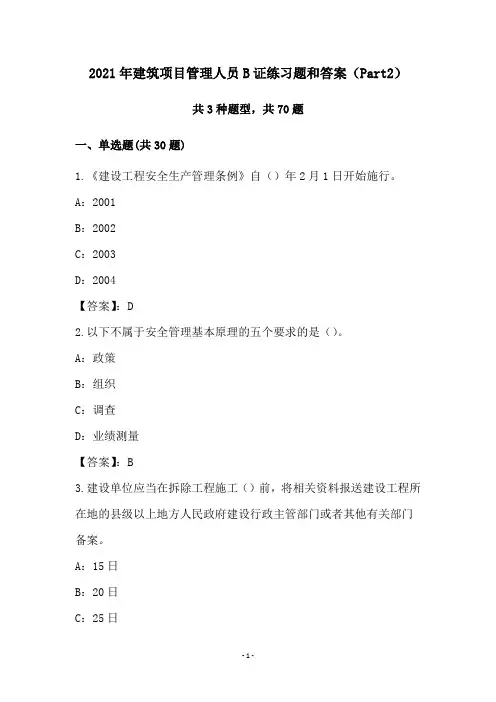 2021年建筑项目管理人员B证练习题和答案（Part2）

共3种题型，共70题

一、单选题(共30题)

1.《建设工程安全生产管理条例》自（）年2月1日开始施行。

A：2001

B：2002

C：2003

D：2004

【答案】：D

2.以下不属于安全管理基本原理的五个要求的是（）。

A：政策

B：组织

C：调查

D：业绩测量

【答案】：B

3.建设单位应当在拆除工程施工（）前，将相关资料报送建设工程所在地的县级以上地方人民政府建设行政主管部门或者其他有关部门备案。

A：15日

B：20日

C：25日

-1-